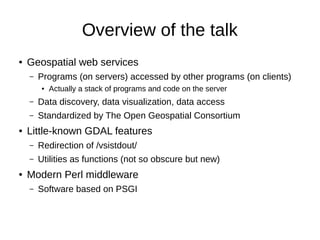 Overview of the talk

• Geospatial web services
– Programs (on servers) accessed by other programs (on clients)
• Actually a stack of programs and code on the server
– Data discovery, data visualization, data access
– Standardized by The Open Geospatial Consortium
• Little-known GDAL features
– Redirection of /vsistdout/
– Utilities as functions (not so obscure but new)
• Modern Perl middleware
– Software based on PSGI